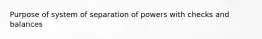 Purpose of system of separation of powers with checks and balances